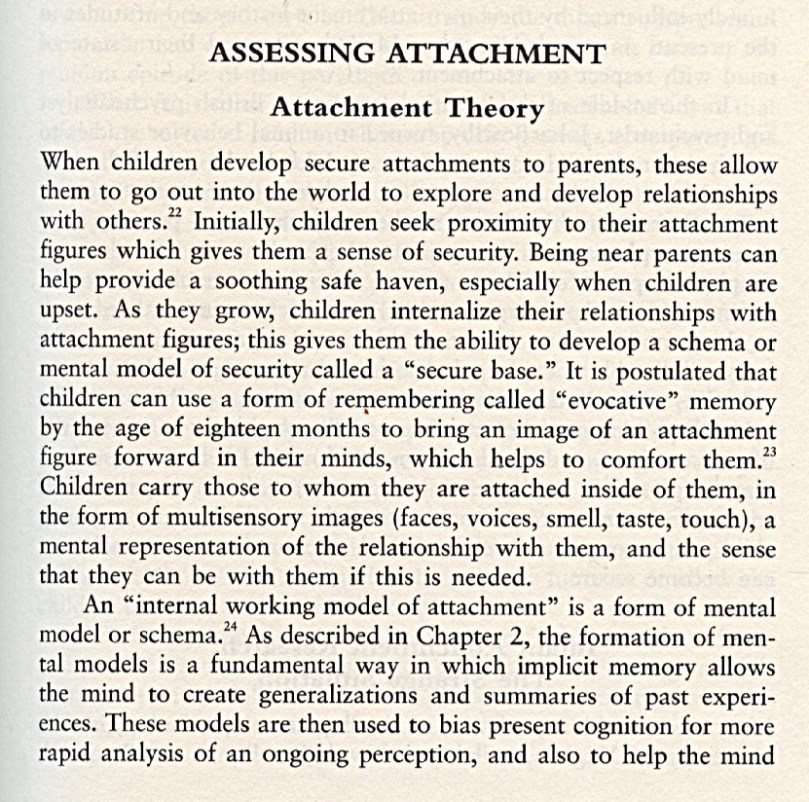 ASSESSING ATTACHMENT

Attachment Theory

When children develop secure attachments to parents, these allow them to go out into the world to explore and develop relationships with others.$^{22}$ Initially, children seek proximity to their attachment figures which gives them a sense of security. Being near parents can help provide a soothing safe haven, especially when children are upset. As they grow, children internalize their relationships with attachment figures; this gives them the ability to develop a schema or mental model of security called a "secure base." It is postulated that children can use a form of remembering called "evocative" memory by the age of eighteen months to bring an image of an attachment figure forward in their minds, which helps to comfort them.$^{23}$ Children carry those to whom they are attached inside of them, in the form of multisensory images (faces, voices, smell, taste, touch), a mental representation of the relationship with them, and the sense that they can be with them if this is needed.

An "internal working model of attachment" is a form of mental model or schema.$^{24}$ As described in Chapter 2, the formation of mental models is a fundamental way in which implicit memory allows the mind to create generalizations and summaries of past experiences. These models are then used to bias present cognition for more rapid analysis of an ongoing perception, and also to help the mind